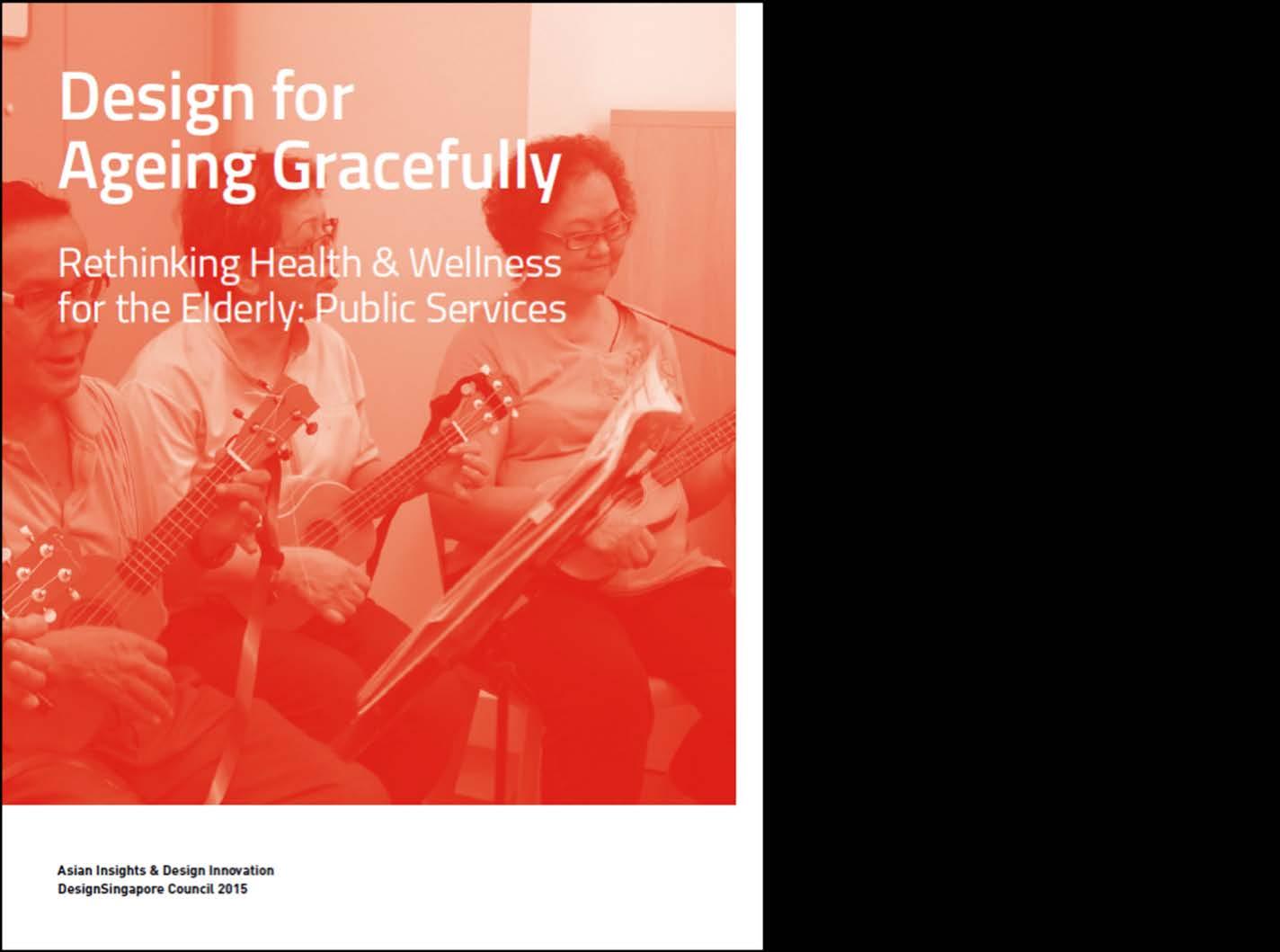 Design for
Ageing Gracefully

Rethinking Health & Wellness
for the Elderly: Public Services

Asian Insights & Design Innovation
DesignSingapore Council 2015